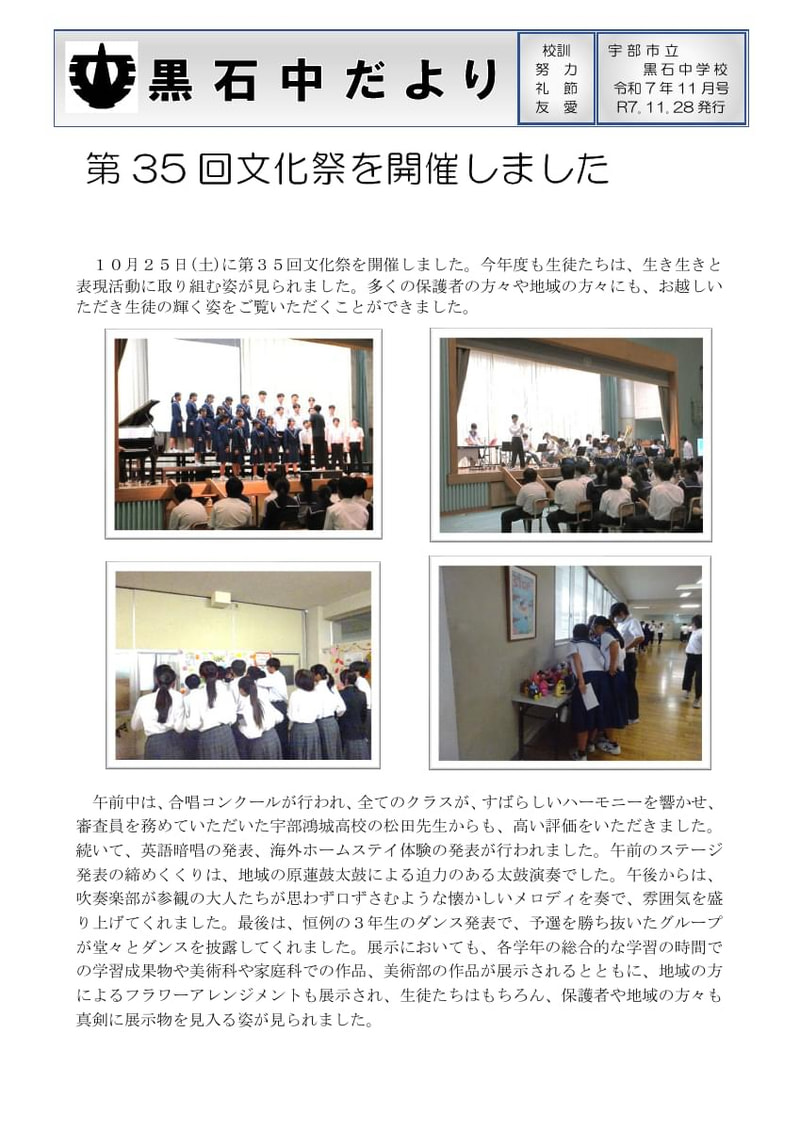 黒石中だより

校訓
努力
礼節
友愛

宇部市立
黒石中学校
令和７年１１月号
R7.11.28発行

第35回文化祭を開催しました

１０月２５日(土)に第３５回文化祭を開催しました。今年度も生徒たちは、生き生きと表現活動に取り組む姿が見られました。多くの保護者の方々や地域の方々にも、お越しいただき生徒の輝く姿をご覧いただくことができました。

午前中は、合唱コンクールが行われ、全てのクラスが、すばらしいハーモニーを響かせ、審査員を務めていただいた宇部鴻城高校の松田先生からも、高い評価をいただきました。続いて、英語暗唱の発表、海外ホームステイ体験の発表が行われました。午前のステージ発表の締めくくりは、地域の原蓮鼓太鼓による迫力のある太鼓演奏でした。午後からは、吹奏楽部が参観の大人たちが思わず口ずさむような懐かしいメロディを奏で、雰囲気を盛り上げてくれました。最後は、恒例の３年生のダンス発表で、予選を勝ち抜いたグループが堂々とダンスを披露してくれました。展示においても、各学年の総合的な学習の時間での学習成果物や美術科や家庭科での作品、美術部の作品が展示されるとともに、地域の方によるフラワーアレンジメントも展示され、生徒たちはもちろん、保護者や地域の方々も真剣に展示物を見入る姿が見られました。